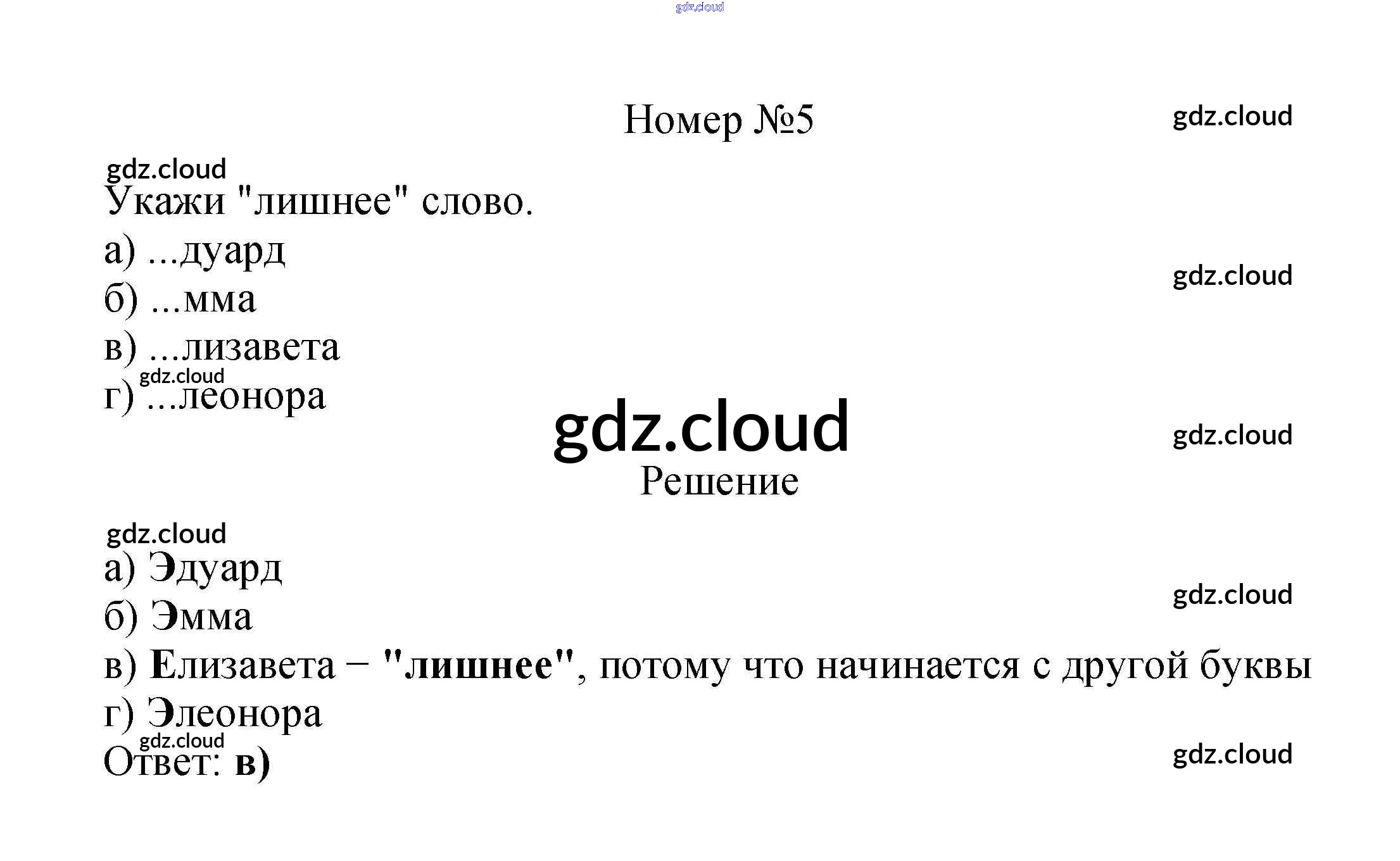 Номер №5

Укажи "лишнее" слово.

а) ...дуард

б) ...мма

в) ...лизавета

г) ...леонора

Решение

а) Эдуард

б) Эмма

в) Елизавета – "лишнее", потому что начинается с другой буквы

г) Элеонора

Ответ: в)

gdz.cloud